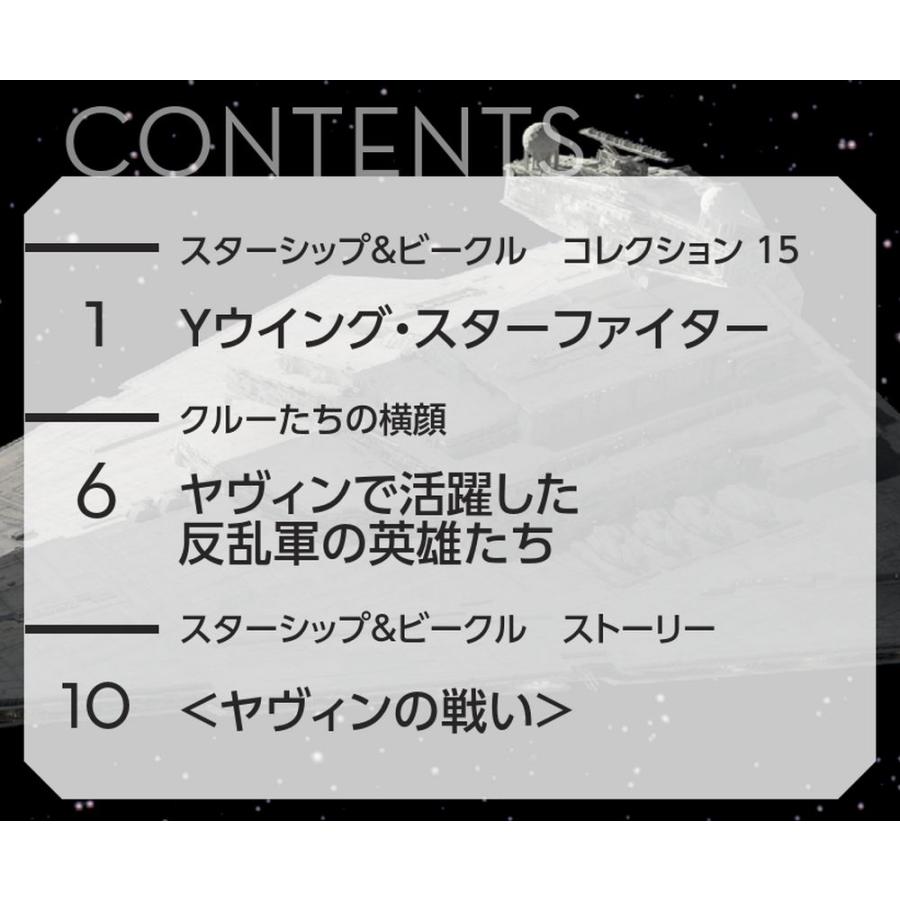 CONTENTS

スターシップ&ビークル　コレクション 15

1 Yウイング・スターファイター

クルーたちの横顔

6 ヤヴィンで活躍した反乱軍の英雄たち

スターシップ&ビークル　ストーリー

10 <ヤヴィンの戦い>